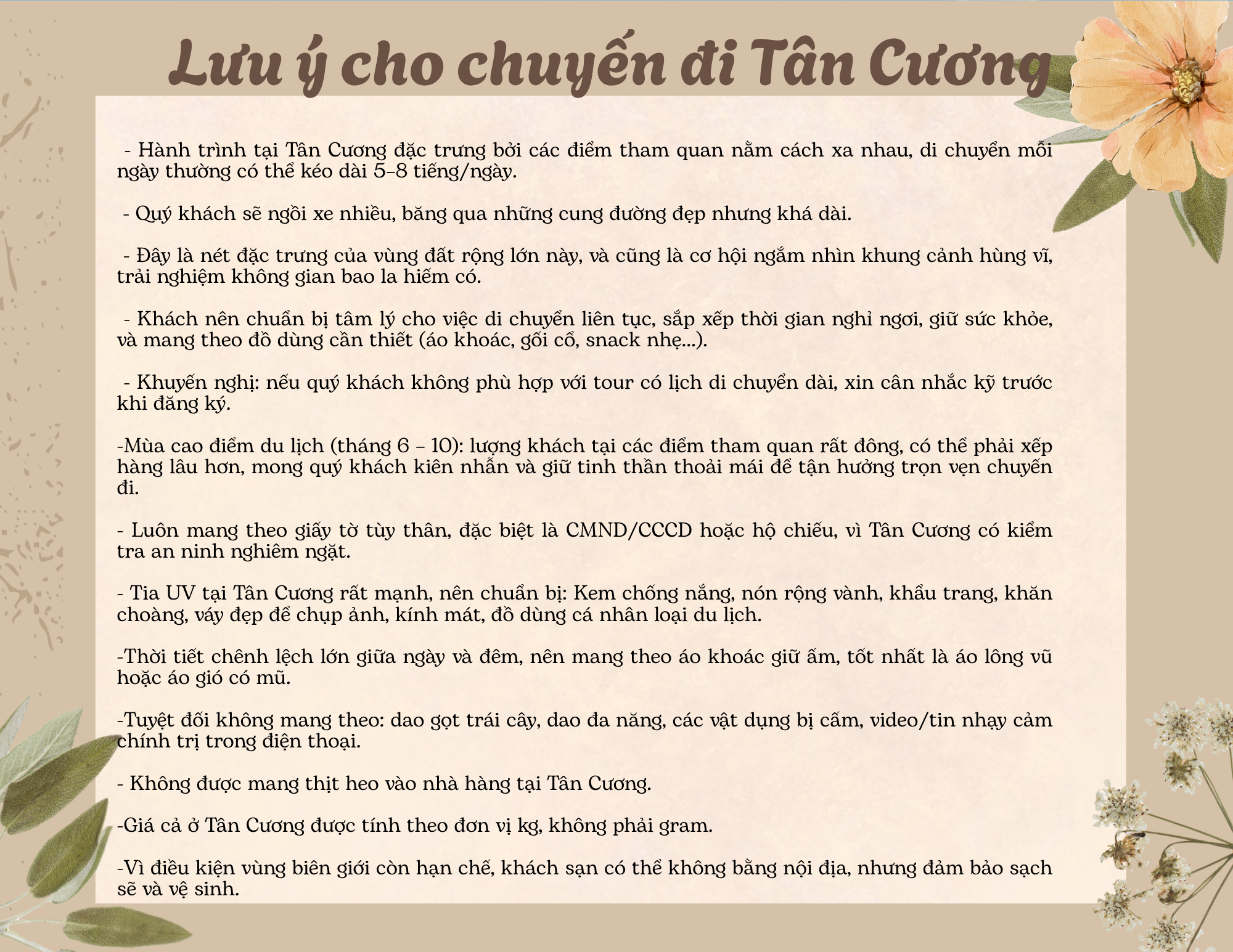 Lưu ý cho chuyến đi Tân Cương

- Hành trình tại Tân Cương đặc trưng bởi các điểm tham quan nằm cách xa nhau, di chuyển mỗi ngày thường có thể kéo dài 5–8 tiếng/ngày.

- Quý khách sẽ ngồi xe nhiều, băng qua những cung đường đẹp nhưng khá dài.

- Đây là nét đặc trưng của vùng đất rộng lớn này, và cũng là cơ hội ngắm nhìn khung cảnh hùng vĩ, trải nghiệm không gian bao la hiếm có.

- Khách nên chuẩn bị tâm lý cho việc di chuyển liên tục, sắp xếp thời gian nghỉ ngơi, giữ sức khỏe, và mang theo đồ dùng cần thiết (áo khoác, gối cổ, snack nhẹ...).

- Khuyến nghị: nếu quý khách không phù hợp với tour có lịch di chuyển dài, xin cân nhắc kỹ trước khi đăng ký.

-Mùa cao điểm du lịch (tháng 6 – 10): lượng khách tại các điểm tham quan rất đông, có thể phải xếp hàng lâu hơn, mong quý khách kiên nhẫn và giữ tinh thần thoải mái để tận hưởng trọn vẹn chuyến đi.

- Luôn mang theo giấy tờ tùy thân, đặc biệt là CMND/CCCD hoặc hộ chiếu, vì Tân Cương có kiểm tra an ninh nghiêm ngặt.

- Tia UV tại Tân Cương rất mạnh, nên chuẩn bị: Kem chống nắng, nón rộng vành, khẩu trang, khăn choàng, váy đẹp để chụp ảnh, kính mát, đồ dùng cá nhân loại du lịch.

-Thời tiết chênh lệch lớn giữa ngày và đêm, nên mang theo áo khoác giữ ấm, tốt nhất là áo lông vũ hoặc áo gió có mũ.

-Tuyệt đối không mang theo: dao gọt trái cây, dao đa năng, các vật dụng bị cấm, video/tin nhạy cảm chính trị trong điện thoại.

- Không được mang thịt heo vào nhà hàng tại Tân Cương.

-Giá cả ở Tân Cương được tính theo đơn vị kg, không phải gram.

-Vì điều kiện vùng biên giới còn hạn chế, khách sạn có thể không bằng nội địa, nhưng đảm bảo sạch sẽ và vệ sinh.